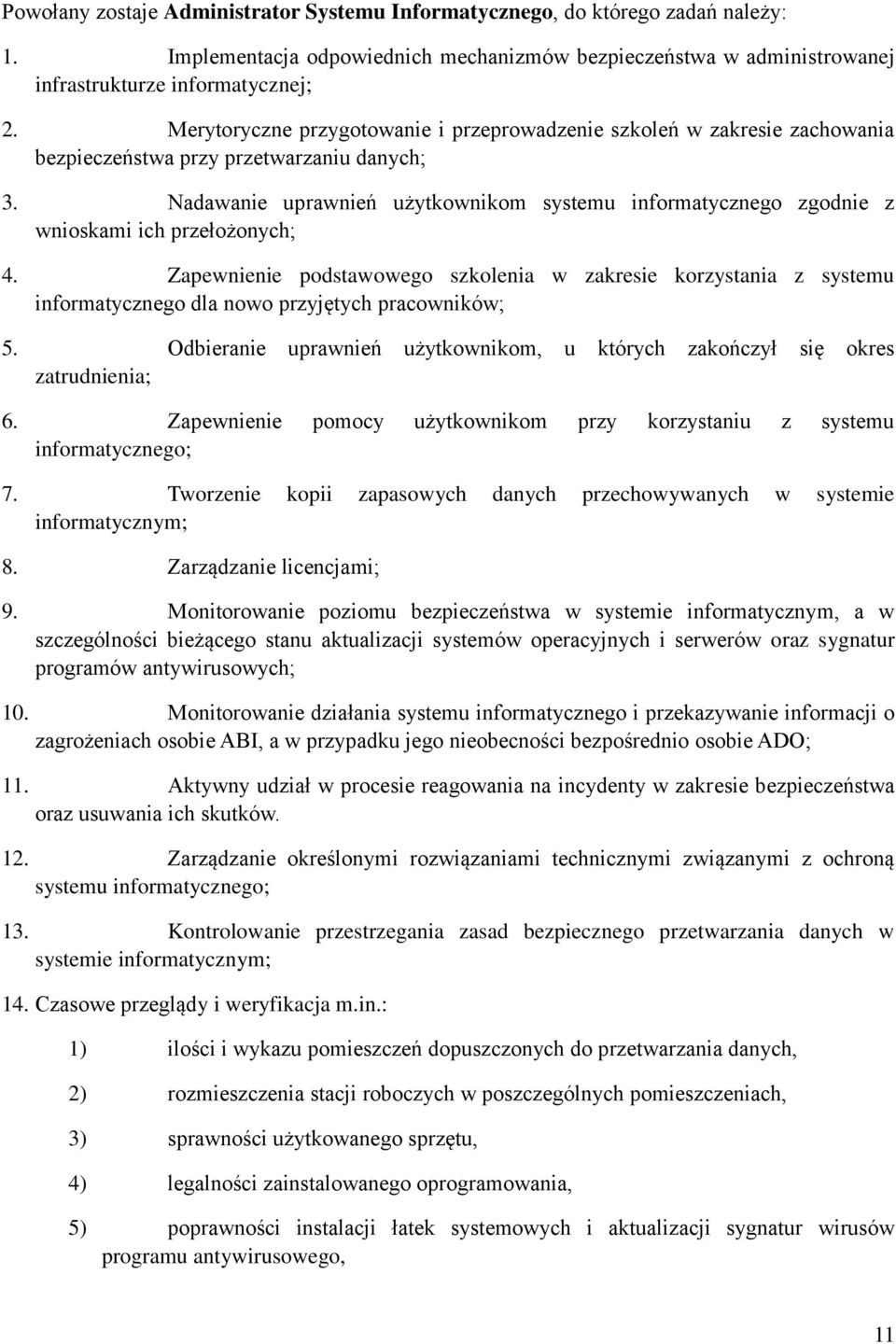 Powołany zostaje Administrator Systemu Informatycznego, do którego zadań należy:

1. Implementacja odpowiednich mechanizmów bezpieczeństwa w administrowanej infrastrukturze informatycznej;

2. Merytoryczne przygotowanie i przeprowadzenie szkoleń w zakresie zachowania bezpieczeństwa przy przetwarzaniu danych;

3. Nadawanie uprawnień użytkownikom systemu informatycznego zgodnie z wnioskami ich przełożonych;

4. Zapewnienie podstawowego szkolenia w zakresie korzystania z systemu informatycznego dla nowo przyjętych pracowników;

5. Odbieranie uprawnień użytkownikom, u których zakończył się okres zatrudnienia;

6. Zapewnienie pomocy użytkownikom przy korzystaniu z systemu informatycznego;

7. Tworzenie kopii zapasowych danych przechowywanych w systemie informatycznym;

8. Zarządzanie licencjami;

9. Monitorowanie poziomu bezpieczeństwa w systemie informatycznym, a w szczególności bieżącego stanu aktualizacji systemów operacyjnych i serwerów oraz sygnatur programów antywirusowych;

10. Monitorowanie działania systemu informatycznego i przekazywanie informacji o zagrożeniach osobie ABI, a w przypadku jego nieobecności bezpośrednio osobie ADO;

11. Aktywny udział w procesie reagowania na incydenty w zakresie bezpieczeństwa oraz usuwania ich skutków.

12. Zarządzanie określonymi rozwiązaniami technicznymi związanymi z ochroną systemu informatycznego;

13. Kontrolowanie przestrzegania zasad bezpiecznego przetwarzania danych w systemie informatycznym;

14. Czasowe przeglądy i weryfikacja m.in.:

1) ilości i wykazu pomieszczeń dopuszczonych do przetwarzania danych,

2) rozmieszczenia stacji roboczych w poszczególnych pomieszczeniach,

3) sprawności użytkowanego sprzętu,

4) legalności zainstalowanego oprogramowania,

5) poprawności instalacji łatek systemowych i aktualizacji sygnatur wirusów programu antywirusowego,

11